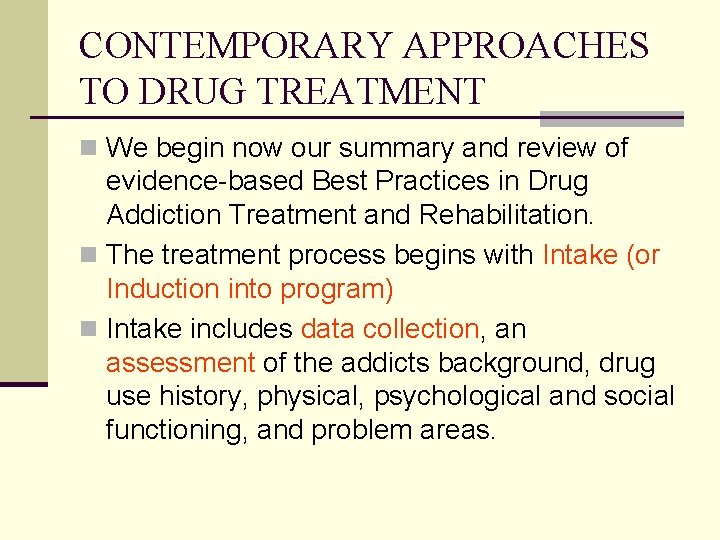 CONTEMPORARY APPROACHES TO DRUG TREATMENT

We begin now our summary and review of evidence-based Best Practices in Drug Addiction Treatment and Rehabilitation.

The treatment process begins with Intake (or Induction into program)

Intake includes data collection, an assessment of the addicts background, drug use history, physical, psychological and social functioning, and problem areas.